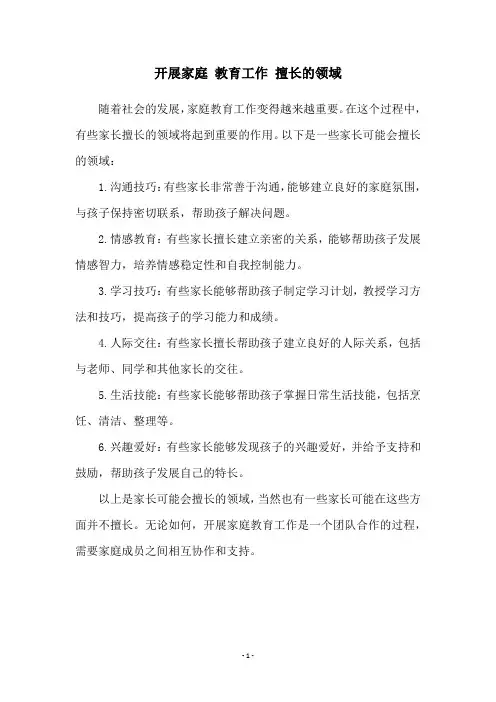 开展家庭 教育工作 擅长的领域

随着社会的发展，家庭教育工作变得越来越重要。在这个过程中，有些家长擅长的领域将起到重要的作用。以下是一些家长可能会擅长的领域：

1. 沟通技巧：有些家长非常善于沟通，能够建立良好的家庭氛围，与孩子保持密切联系，帮助孩子解决问题。

2. 情感教育：有些家长擅长建立亲密的关系，能够帮助孩子发展情感智力，培养情感稳定性和自我控制能力。

3. 学习技巧：有些家长能够帮助孩子制定学习计划，教授学习方法和技巧，提高孩子的学习能力和成绩。

4. 人际交往：有些家长擅长帮助孩子建立良好的人际关系，包括与老师、同学和其他家长的交往。

5. 生活技能：有些家长能够帮助孩子掌握日常生活技能，包括烹饪、清洁、整理等。

6. 兴趣爱好：有些家长能够发现孩子的兴趣爱好，并给予支持和鼓励，帮助孩子发展自己的特长。

以上是家长可能会擅长的领域，当然也有一些家长可能在这些方面并不擅长。无论如何，开展家庭教育工作是一个团队合作的过程，需要家庭成员之间相互协作和支持。

- 1 -